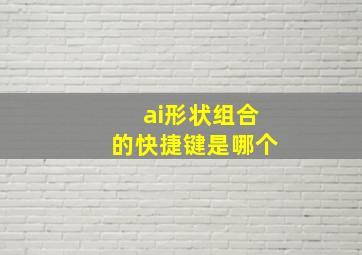 ai形状组合
的快捷键是哪个